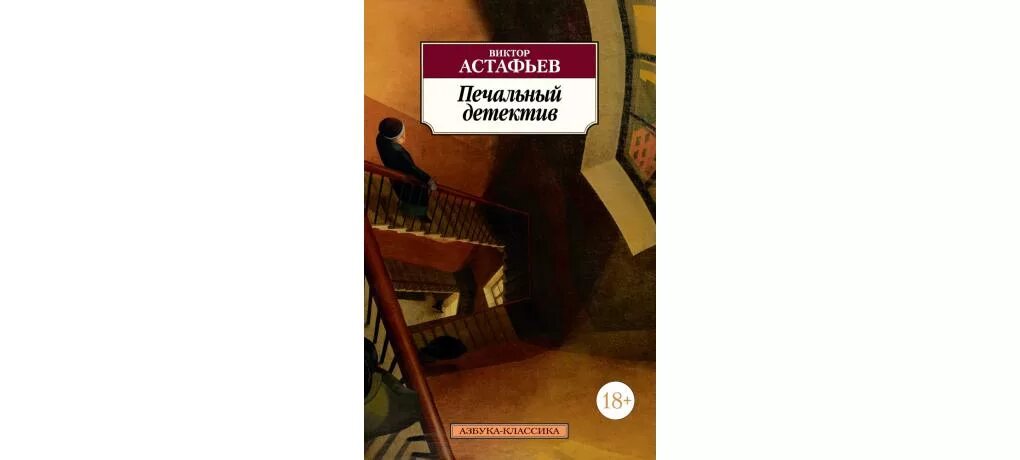 ВИКТОР
АСТАФЬЕВ

Печальный детектив

18+

АЗБУКА-КЛАССИКА